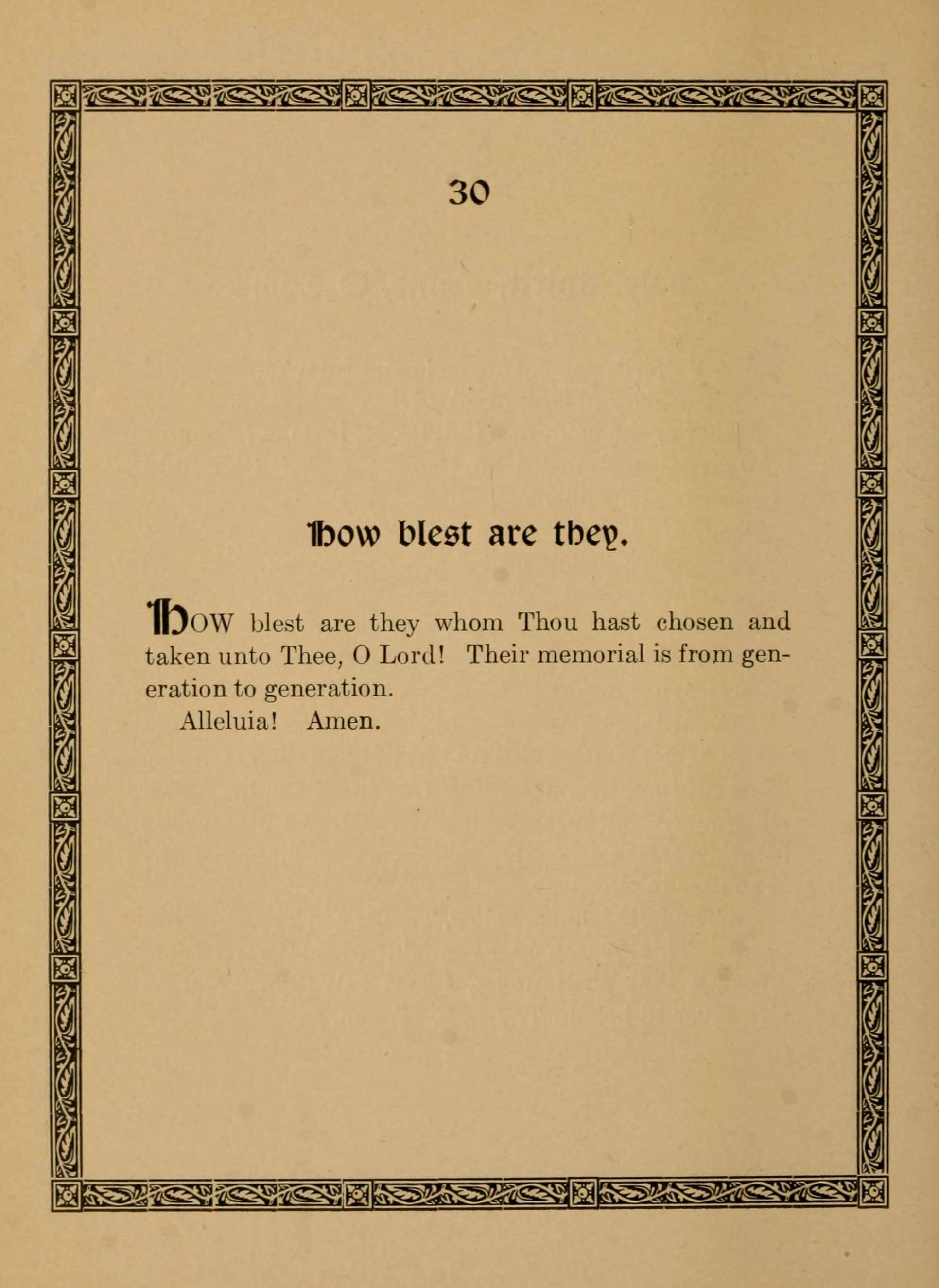 30

How blest are they.

HOW blest are they whom Thou hast chosen and taken unto Thee, O Lord! Their memorial is from generation to generation.

Alleluia! Amen.